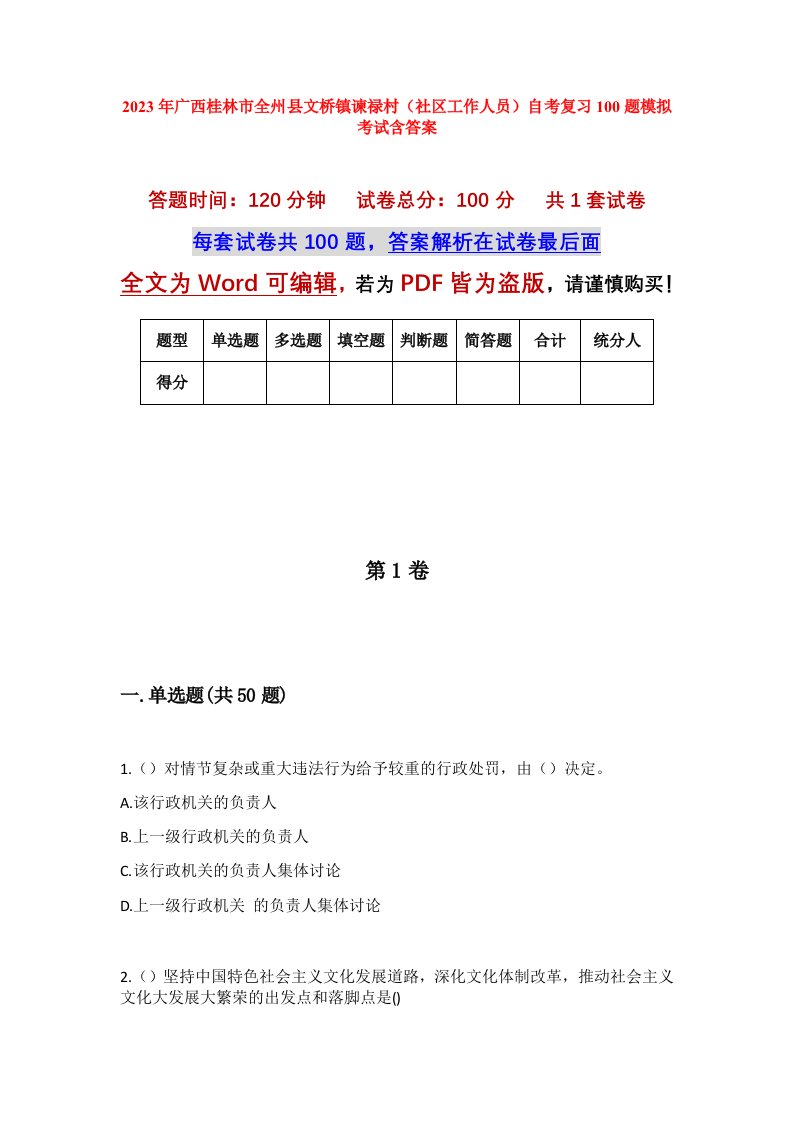 2023年广西桂林市全州县文桥镇谏禄村（社区工作人员）自考复习100题模拟考试含答案

答题时间：120分钟　试卷总分：100分　共1套试卷

每套试卷共100题，答案解析在试卷最后面

全文为Word可编辑，若为PDF皆为盗版，请谨慎购买！

| 题型 | 单选题 | 多选题 | 填空题 | 判断题 | 简答题 | 合计 | 统分人 |
|---|---|---|---|---|---|---|---|
| 得分 | | | | | | | |

第1卷

一.单选题(共50题)

1.（）对情节复杂或重大违法行为给予较重的行政处罚，由（）决定。

A.该行政机关的负责人

B.上一级行政机关的负责人

C.该行政机关的负责人集体讨论

D.上一级行政机关 的负责人集体讨论

2.（）坚持中国特色社会主义文化发展道路，深化文化体制改革，推动社会主义文化大发展大繁荣的出发点和落脚点是()